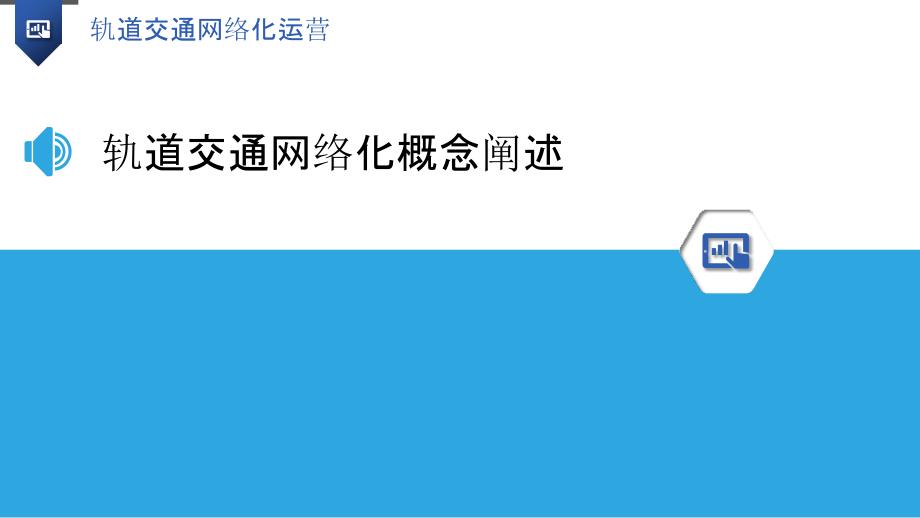 轨道交通网络化运营

轨道交通网络化概念阐述